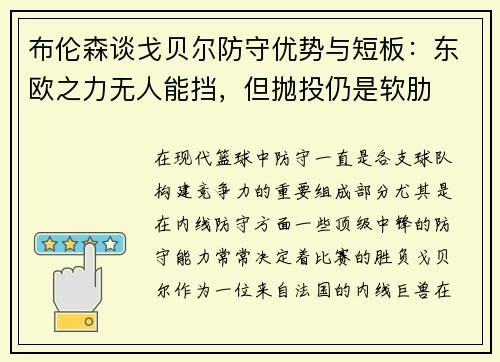 布伦森谈戈贝尔防守优势与短板：东欧之力无人能挡，但抛投仍是软肋

在现代篮球中防守一直是各支球队构建竞争力的重要组成部分尤其是在内线防守方面一些顶级中锋的防守能力常常决定着比赛的胜负戈贝尔作为一位来自法国的内线巨兽在